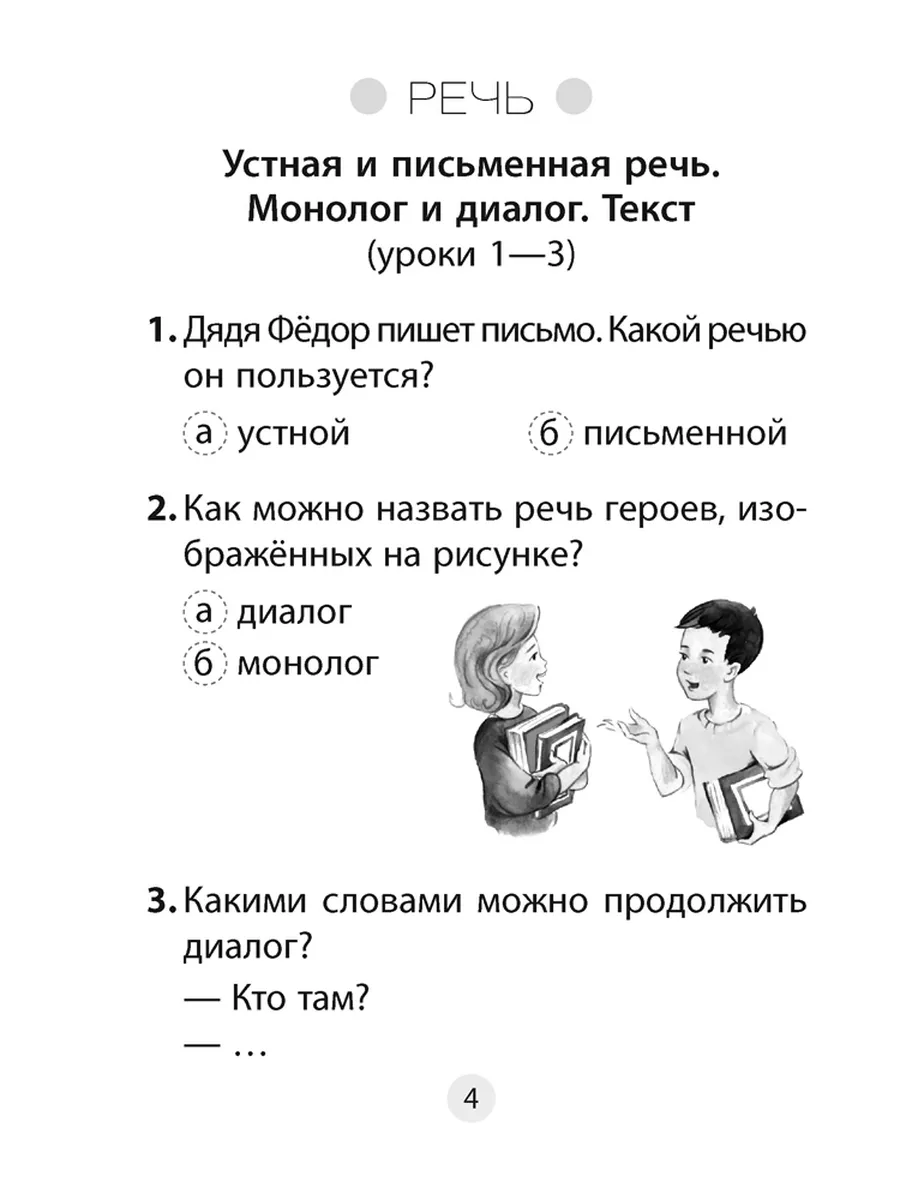 РЕЧЬ

Устная и письменная речь. Монолог и диалог. Текст
(уроки 1—3)

1. Дядя Фёдор пишет письмо. Какой речью он пользуется?

а устной б письменной

2. Как можно назвать речь героев, изображённых на рисунке?

а диалог
б монолог

3. Какими словами можно продолжить диалог?

— Кто там?
— …

4